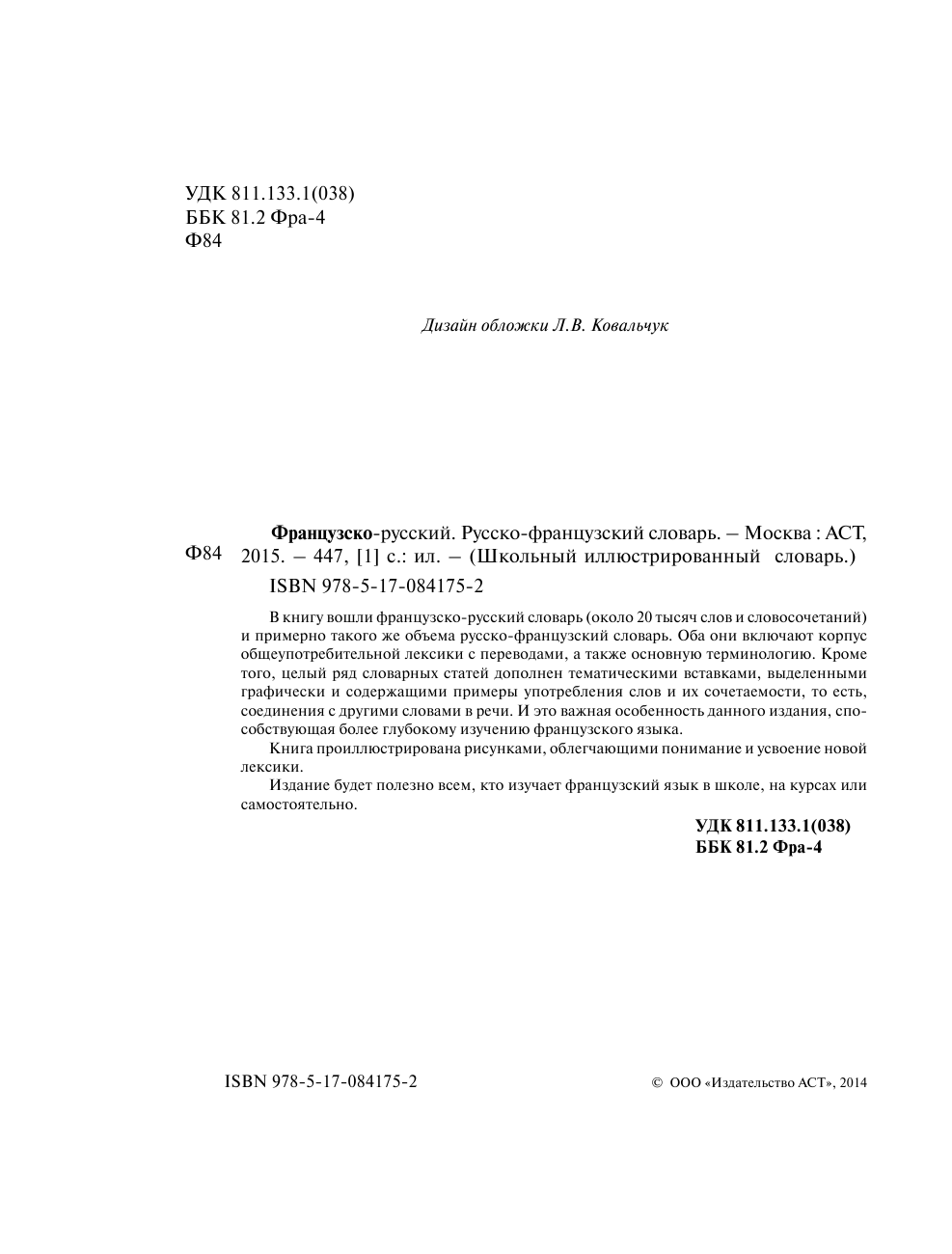 УДК 811.133.1(038)
ББК 81.2 Фра-4
Ф84

Дизайн обложки Л.В. Ковальчук

Ф84

Французско-русский. Русско-французский словарь. – Москва : АСТ, 2015. – 447, [1] с.: ил. – (Школьный иллюстрированный словарь.)

ISBN 978-5-17-084175-2

В книгу вошли французско-русский словарь (около 20 тысяч слов и словосочетаний) и примерно такого же объема русско-французский словарь. Оба они включают корпус общеупотребительной лексики с переводами, а также основную терминологию. Кроме того, целый ряд словарных статей дополнен тематическими вставками, выделенными графически и содержащими примеры употребления слов и их сочетаемости, то есть, соединения с другими словами в речи. И это важная особенность данного издания, способствующая более глубокому изучению французского языка.

Книга проиллюстрирована рисунками, облегчающими понимание и усвоение новой лексики.

Издание будет полезно всем, кто изучает французский язык в школе, на курсах или самостоятельно.

УДК 811.133.1(038)
ББК 81.2 Фра-4

ISBN 978-5-17-084175-2

© ООО «Издательство АСТ», 2014